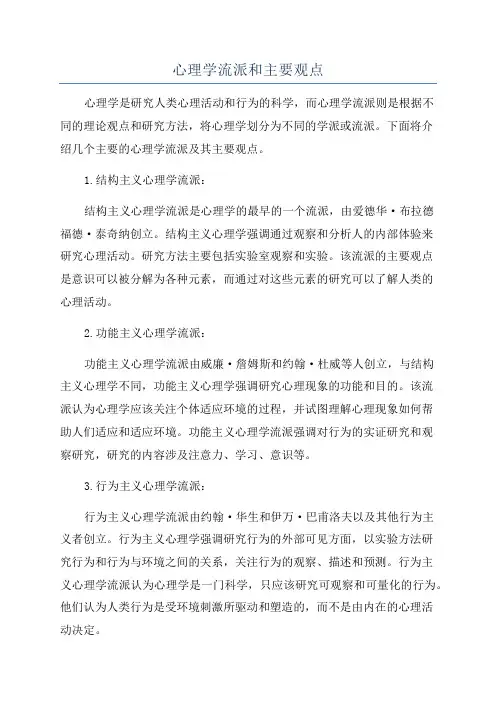 心理学流派和主要观点

心理学是研究人类心理活动和行为的科学，而心理学流派则是根据不同的理论观点和研究方法，将心理学划分为不同的学派或流派。下面将介绍几个主要的心理学流派及其主要观点。

1.结构主义心理学流派：

结构主义心理学流派是心理学的最早的一个流派，由爱德华·布拉德福德·泰奇纳创立。结构主义心理学强调通过观察和分析人的内部体验来研究心理活动。研究方法主要包括实验室观察和实验。该流派的主要观点是意识可以被分解为各种元素，而通过对这些元素的研究可以了解人类的心理活动。

2.功能主义心理学流派：

功能主义心理学流派由威廉·詹姆斯和约翰·杜威等人创立，与结构主义心理学不同，功能主义心理学强调研究心理现象的功能和目的。该流派认为心理学应该关注个体适应环境的过程，并试图理解心理现象如何帮助人们适应和适应环境。功能主义心理学流派强调对行为的实证研究和观察研究，研究的内容涉及注意力、学习、意识等。

3.行为主义心理学流派：

行为主义心理学流派由约翰·华生和伊万·巴甫洛夫以及其他行为主义者创立。行为主义心理学强调研究行为的外部可见方面，以实验方法研究行为和行为与环境之间的关系，关注行为的观察、描述和预测。行为主义心理学流派认为心理学是一门科学，只应该研究可观察和可量化的行为。他们认为人类行为是受环境刺激所驱动和塑造的，而不是由内在的心理活动决定。